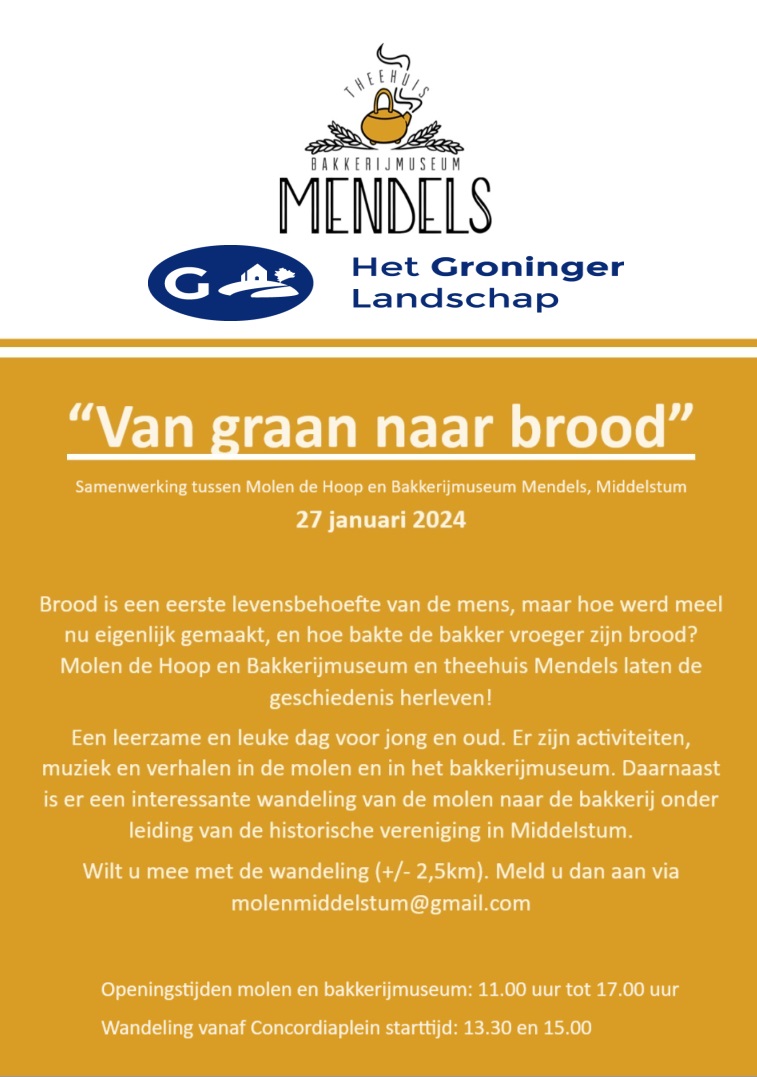 THEEHUIS
BAKKERIJMUSEUM
MENDELS

G
Het Groninger
Landschap

“Van graan naar brood”

Samenwerking tussen Molen de Hoop en Bakkerijmuseum Mendels, Middelstum

27 januari 2024

Brood is een eerste levensbehoefte van de mens, maar hoe werd meel nu eigenlijk gemaakt, en hoe bakte de bakker vroeger zijn brood? Molen de Hoop en Bakkerijmuseum en theehuis Mendels laten de geschiedenis herleven!

Een leerzame en leuke dag voor jong en oud. Er zijn activiteiten, muziek en verhalen in de molen en in het bakkerijmuseum. Daarnaast is er een interessante wandeling van de molen naar de bakkerij onder leiding van de historische vereniging in Middelstum.

Wilt u mee met de wandeling (+/- 2,5km). Meld u dan aan via molenmiddelstum@gmail.com

Openingstijden molen en bakkerijmuseum: 11.00 uur tot 17.00 uur

Wandeling vanaf Concordiaplein starttijd: 13.30 en 15.00